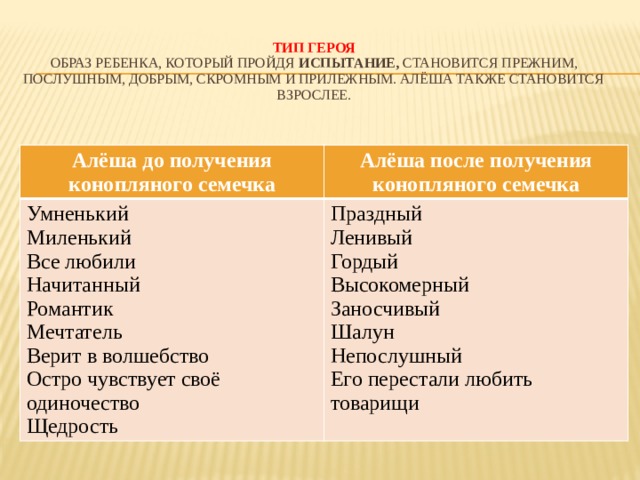 ТИП ГЕРОЯ
ОБРАЗ РЕБЕНКА, КОТОРЫЙ ПРОЙДЯ ИСПЫТАНИЕ, СТАНОВИТСЯ ПРЕЖНИМ, ПОСЛУШНЫМ, ДОБРЫМ, СКРОМНЫМ И ПРИЛЕЖНЫМ. АЛЁША ТАКЖЕ СТАНОВИТСЯ ВЗРОСЛЕЕ.

| Алёша до получения конопляного семечка | Алёша после получения конопляного семечка |
|---|---|
| Умненький<br>Миленький<br>Все любили<br>Начитанный<br>Романтик<br>Мечтатель<br>Верит в волшебство<br>Остро чувствует своё одиночество<br>Щедрость | Праздный<br>Ленивый<br>Гордый<br>Высокомерный<br>Заносчивый<br>Шалун<br>Непослушный<br>Его перестали любить товарищи |